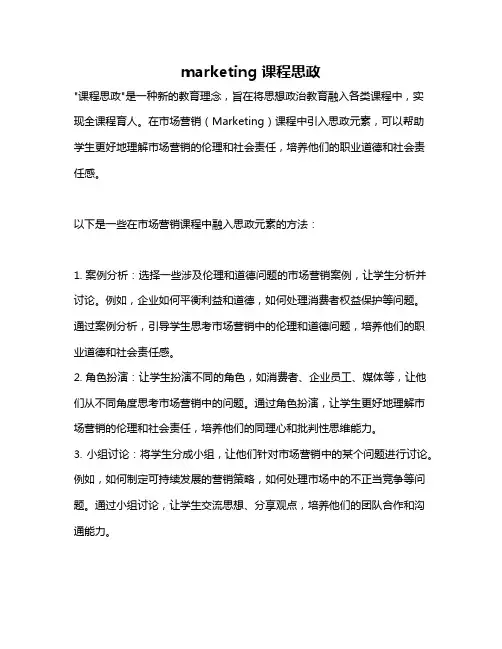 marketing 课程思政

"课程思政"是一种新的教育理念，旨在将思想政治教育融入各类课程中，实现全课程育人。在市场营销（Marketing）课程中引入思政元素，可以帮助学生更好地理解市场营销的伦理和社会责任，培养他们的职业道德和社会责任感。

以下是一些在市场营销课程中融入思政元素的方法：

1. 案例分析：选择一些涉及伦理和道德问题的市场营销案例，让学生分析并讨论。例如，企业如何平衡利益和道德，如何处理消费者权益保护等问题。通过案例分析，引导学生思考市场营销中的伦理和道德问题，培养他们的职业道德和社会责任感。
2. 角色扮演：让学生扮演不同的角色，如消费者、企业员工、媒体等，让他们从不同角度思考市场营销中的问题。通过角色扮演，让学生更好地理解市场营销的伦理和社会责任，培养他们的同理心和批判性思维能力。
3. 小组讨论：将学生分成小组，让他们针对市场营销中的某个问题进行讨论。例如，如何制定可持续发展的营销策略，如何处理市场中的不正当竞争等问题。通过小组讨论，让学生交流思想、分享观点，培养他们的团队合作和沟通能力。